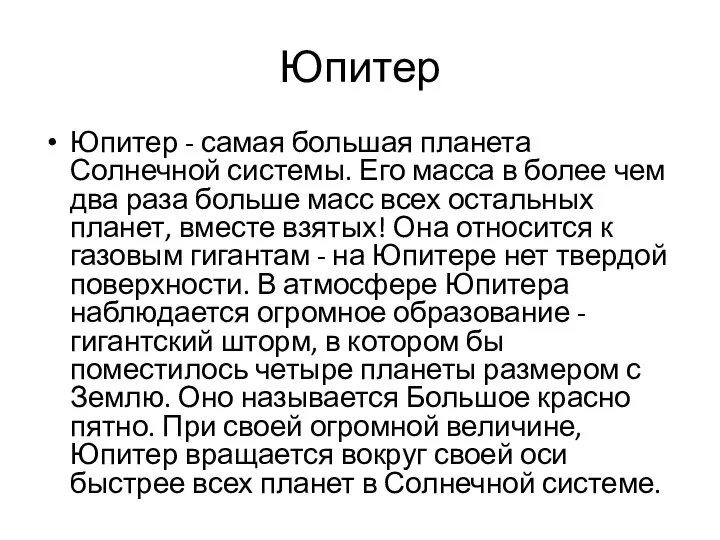 Юпитер

• Юпитер - самая большая планета Солнечной системы. Его масса в более чем два раза больше масс всех остальных планет, вместе взятых! Она относится к газовым гигантам - на Юпитере нет твердой поверхности. В атмосфере Юпитера наблюдается огромное образование - гигантский шторм, в котором бы поместилось четыре планеты размером с Землю. Оно называется Большое красно пятно. При своей огромной величине, Юпитер вращается вокруг своей оси быстрее всех планет в Солнечной системе.